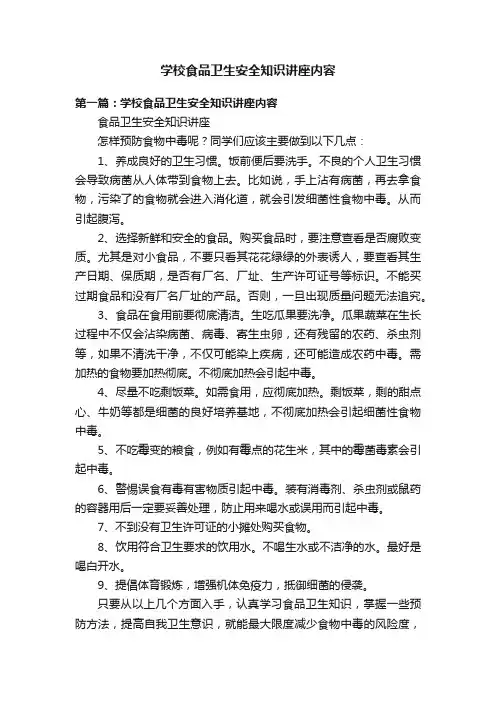 学校食品卫生安全知识讲座内容

第一篇：学校食品卫生安全知识讲座内容

食品卫生安全知识讲座

怎样预防食物中毒呢？同学们应该主要做到以下几点：

1、养成良好的卫生习惯。饭前便后要洗手。不良的个人卫生习惯会导致病菌从人体带到食物上去。比如说，手上沾有病菌，再去拿食物，污染了的食物就会进入消化道，就会引发细菌性食物中毒。从而引起腹泻。

2、选择新鲜和安全的食品。购买食品时，要注意查看是否腐败变质。尤其是对小食品，不要只看其花花绿绿的外表诱人，要查看其生产日期、保质期，是否有厂名、厂址、生产许可证号等标识。不能买过期食品和没有厂名厂址的产品。否则，一旦出现质量问题无法追究。

3、食品在食用前要彻底清洁。生吃瓜果要洗净。瓜果蔬菜在生长过程中不仅会沾染病菌、病毒、寄生虫卵，还有残留的农药、杀虫剂等，如果不清洗干净，不仅可能染上疾病，还可能造成农药中毒。需加热的食物要加热彻底。不彻底加热会引起中毒。

4、尽量不吃剩饭菜。如需食用，应彻底加热。剩饭菜，剩的甜点心、牛奶等都是细菌的良好培养基地，不彻底加热会引起细菌性食物中毒。

5、不吃霉变的粮食，例如有霉点的花生米，其中的霉菌毒素会引起中毒。

6、警惕误食有毒有害物质引起中毒。装有消毒剂、杀虫剂或鼠药的容器用后一定要妥善处理，防止用来喝水或误用而引起中毒。

7、不到没有卫生许可证的小摊处购买食物。

8、饮用符合卫生要求的饮用水。不喝生水或不洁净的水。最好是喝白开水。

9、提倡体育锻炼，增强机体免疫力，抵御细菌的侵袭。

只要从以上几个方面入手，认真学习食品卫生知识，掌握一些预防方法，提高自我卫生意识，就能最大限度减少食物中毒的风险度，